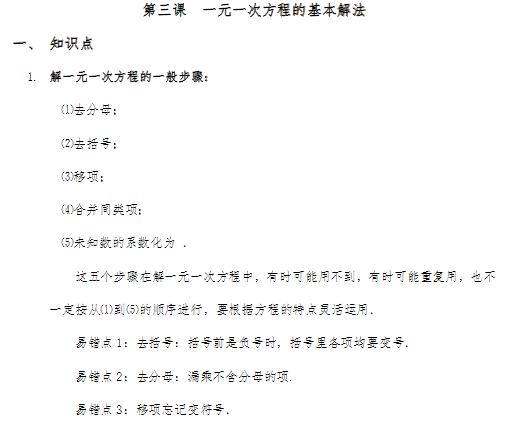 第三课　一元一次方程的基本解法

一、 知识点

1. 解一元一次方程的一般步骤：

⑴去分母；

⑵去括号；

⑶移项；

⑷合并同类项；

⑸未知数的系数化为 .

这五个步骤在解一元一次方程中，有时可能用不到，有时可能重复用，也不一定按从⑴到⑸的顺序进行，要根据方程的特点灵活运用.

易错点 1：去括号：括号前是负号时，括号里各项均要变号.

易错点 2：去分母：漏乘不含分母的项.

易错点 3：移项忘记变符号.